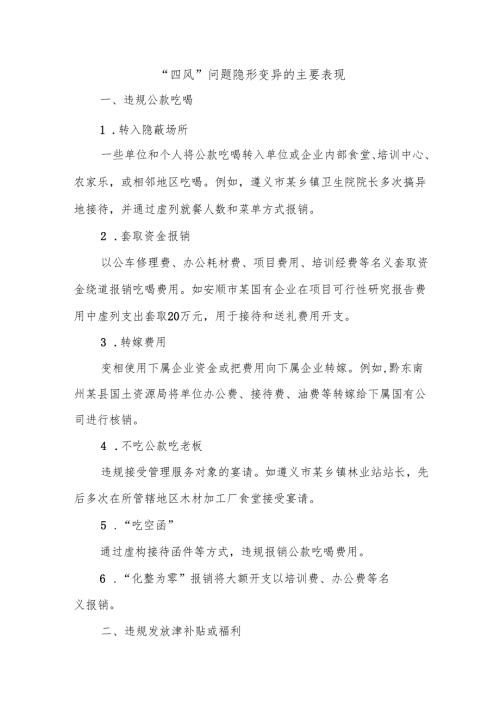 “四风”问题隐形变异的主要表现

一、违规公款吃喝

1．转入隐蔽场所

一些单位和个人将公款吃喝转入单位或企业内部食堂、培训中心、农家乐，或相邻地区吃喝。例如，遵义市某乡镇卫生院院长多次搞异地接待，并通过虚列就餐人数和菜单方式报销。

2．套取资金报销

以公车修理费、办公耗材费、项目费用、培训经费等名义套取资金绕道报销吃喝费用。如安顺市某国有企业在项目可行性研究报告费用中虚列支出套取20万元，用于接待和送礼费用开支。

3．转嫁费用

变相使用下属企业资金或把费用向下属企业转嫁。例如，黔东南州某县国土资源局将单位办公费、接待费、油费等转嫁给下属国有公司进行核销。

4．不吃公款吃老板

违规接受管理服务对象的宴请。如遵义市某乡镇林业站站长，先后多次在所管辖地区木材加工厂食堂接受宴请。

5．“吃空函”

通过虚构接待函件等方式，违规报销公款吃喝费用。

6．“化整为零”报销将大额开支以培训费、办公费等名义报销。

二、违规发放津补贴或福利